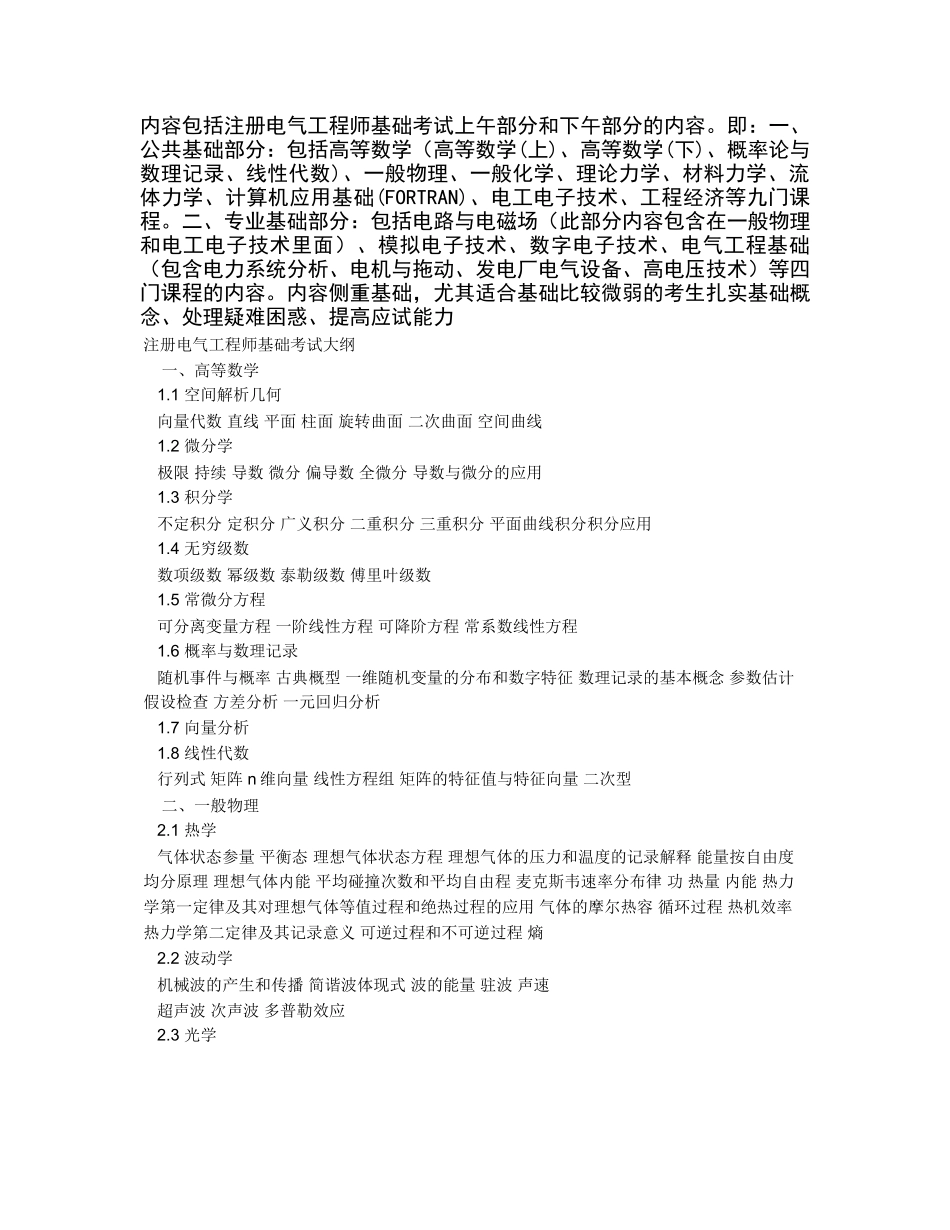 内容包括注册电气工程师基础考试上午部分和下午部分的内容。即：一、公共基础部分：包括高等数学（高等数学(上)、高等数学(下)、概率论与数理记录、线性代数)、一般物理、一般化学、理论力学、材料力学、流体力学、计算机应用基础(FORTRAN)、电工电子技术、工程经济等九门课程。二、专业基础部分：包括电路与电磁场（此部分内容包含在一般物理和电工电子技术里面）、模拟电子技术、数字电子技术、电气工程基础（包含电力系统分析、电机与拖动、发电厂电气设备、高电压技术）等四门课程的内容。内容侧重基础，尤其适合基础比较微弱的考生扎实基础概念、处理疑难困惑、提高应试能力

注册电气工程师基础考试大纲

一、高等数学

1.1 空间解析几何

向量代数 直线 平面 柱面 旋转曲面 二次曲面 空间曲线

1.2 微分学

极限 持续 导数 微分 偏导数 全微分 导数与微分的应用

1.3 积分学

不定积分 定积分 广义积分 二重积分 三重积分 平面曲线积分积分应用

1.4 无穷级数

数项级数 幂级数 泰勒级数 傅里叶级数

1.5 常微分方程

可分离变量方程 一阶线性方程 可降阶方程 常系数线性方程

1.6 概率与数理记录

随机事件与概率 古典概型 一维随机变量的分布和数字特征 数理记录的基本概念 参数估计 假设检查 方差分析 一元回归分析

1.7 向量分析

1.8 线性代数

行列式 矩阵 n 维向量 线性方程组 矩阵的特征值与特征向量 二次型

二、一般物理

2.1 热学

气体状态参量 平衡态 理想气体状态方程 理想气体的压力和温度的记录解释 能量按自由度均分原理 理想气体内能 平均碰撞次数和平均自由程 麦克斯韦速率分布律 功 热量 内能 热力学第一定律及其对理想气体等值过程和绝热过程的应用 气体的摩尔热容 循环过程 热机效率 热力学第二定律及其记录意义 可逆过程和不可逆过程 熵

2.2 波动学

机械波的产生和传播 简谐波体现式 波的能量 驻波 声速

超声波 次声波 多普勒效应

2.3 光学